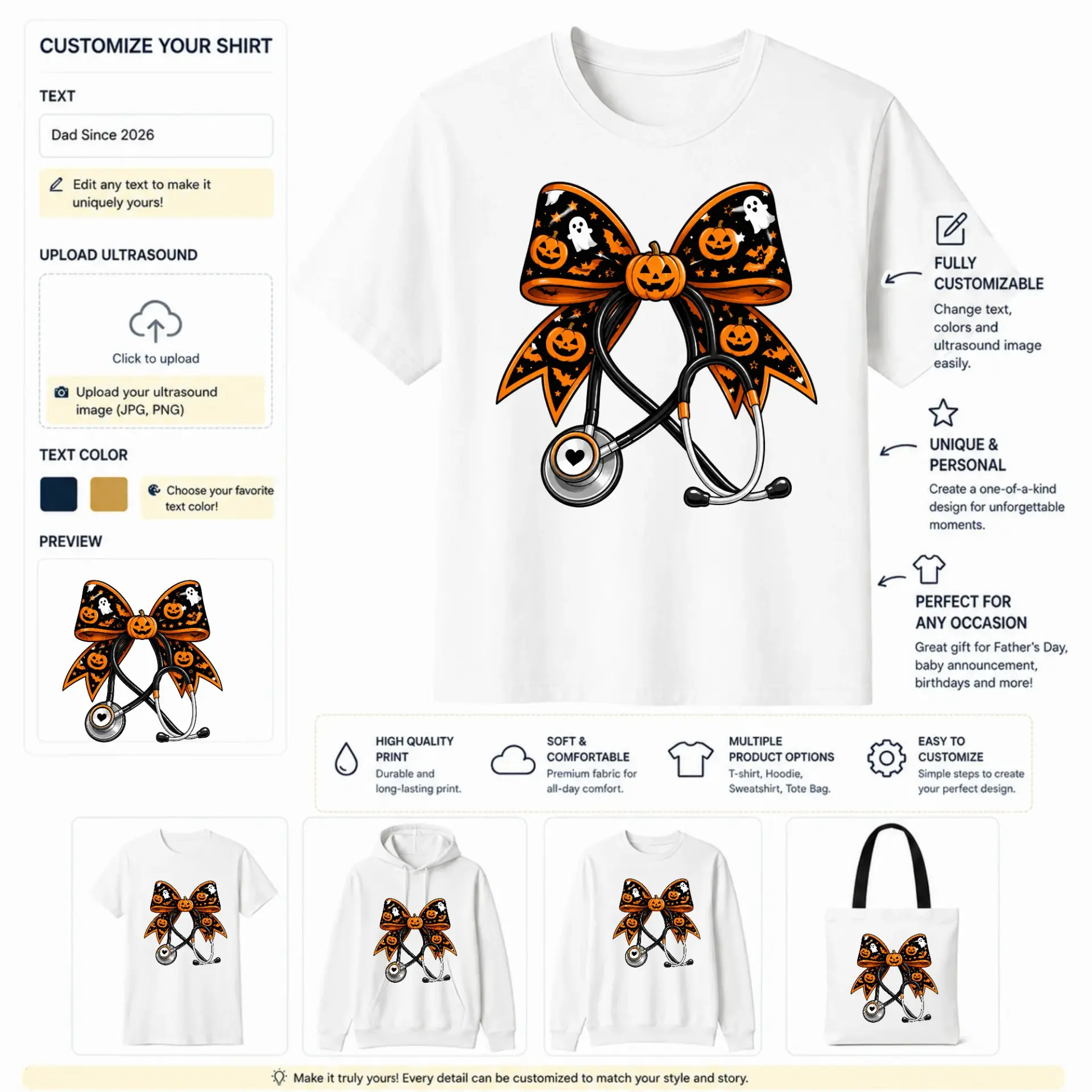 CUSTOMIZE YOUR SHIRT

TEXT

Dad Since 2026

Edit any text to make it uniquely yours!

UPLOAD ULTRASOUND

Click to upload

Upload your ultrasound image (JPG, PNG)

TEXT COLOR

Choose your favorite text color!

PREVIEW

FULLY CUSTOMIZABLE

Change text, colors and ultrasound image easily.

UNIQUE & PERSONAL

Create a one-of-a-kind design for unforgettable moments.

PERFECT FOR ANY OCCASION

Great gift for Father's Day, baby announcement, birthdays and more!

HIGH QUALITY PRINT
Durable and long-lasting print.

SOFT & COMFORTABLE
Premium fabric for all-day comfort.

MULTIPLE PRODUCT OPTIONS
T-shirt, Hoodie, Sweatshirt, Tote Bag.

EASY TO CUSTOMIZE
Simple steps to create your perfect design.

Make it truly yours! Every detail can be customized to match your style and story.